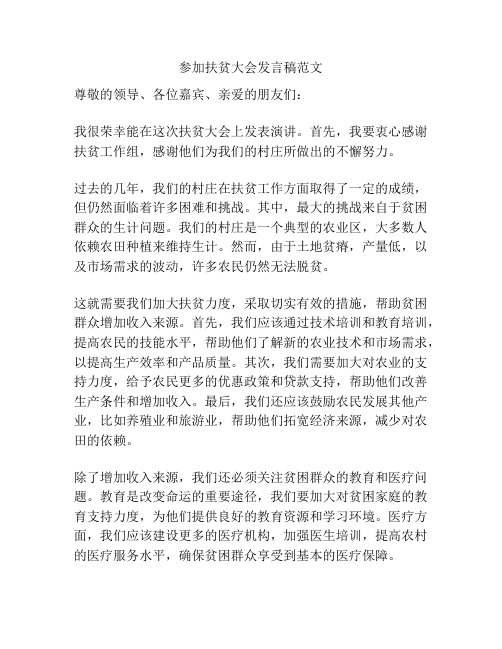 参加扶贫大会发言稿范文

尊敬的领导、各位嘉宾、亲爱的朋友们：

我很荣幸能在这次扶贫大会上发表演讲。首先，我要衷心感谢扶贫工作组，感谢他们为我们的村庄所做出的不懈努力。

过去的几年，我们的村庄在扶贫工作方面取得了一定的成绩，但仍然面临着许多困难和挑战。其中，最大的挑战来自于贫困群众的生计问题。我们的村庄是一个典型的农业区，大多数人依赖农田种植来维持生计。然而，由于土地贫瘠，产量低，以及市场需求的波动，许多农民仍然无法脱贫。

这就需要我们加大扶贫力度，采取切实有效的措施，帮助贫困群众增加收入来源。首先，我们应该通过技术培训和教育培训，提高农民的技能水平，帮助他们了解新的农业技术和市场需求，以提高生产效率和产品质量。其次，我们需要加大对农业的支持力度，给予农民更多的优惠政策和贷款支持，帮助他们改善生产条件和增加收入。最后，我们还应该鼓励农民发展其他产业，比如养殖业和旅游业，帮助他们拓宽经济来源，减少对农田的依赖。

除了增加收入来源，我们还必须关注贫困群众的教育和医疗问题。教育是改变命运的重要途径，我们要加大对贫困家庭的教育支持力度，为他们提供良好的教育资源和学习环境。医疗方面，我们应该建设更多的医疗机构，加强医生培训，提高农村的医疗服务水平，确保贫困群众享受到基本的医疗保障。